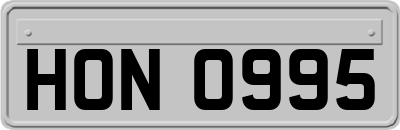 HON 0995